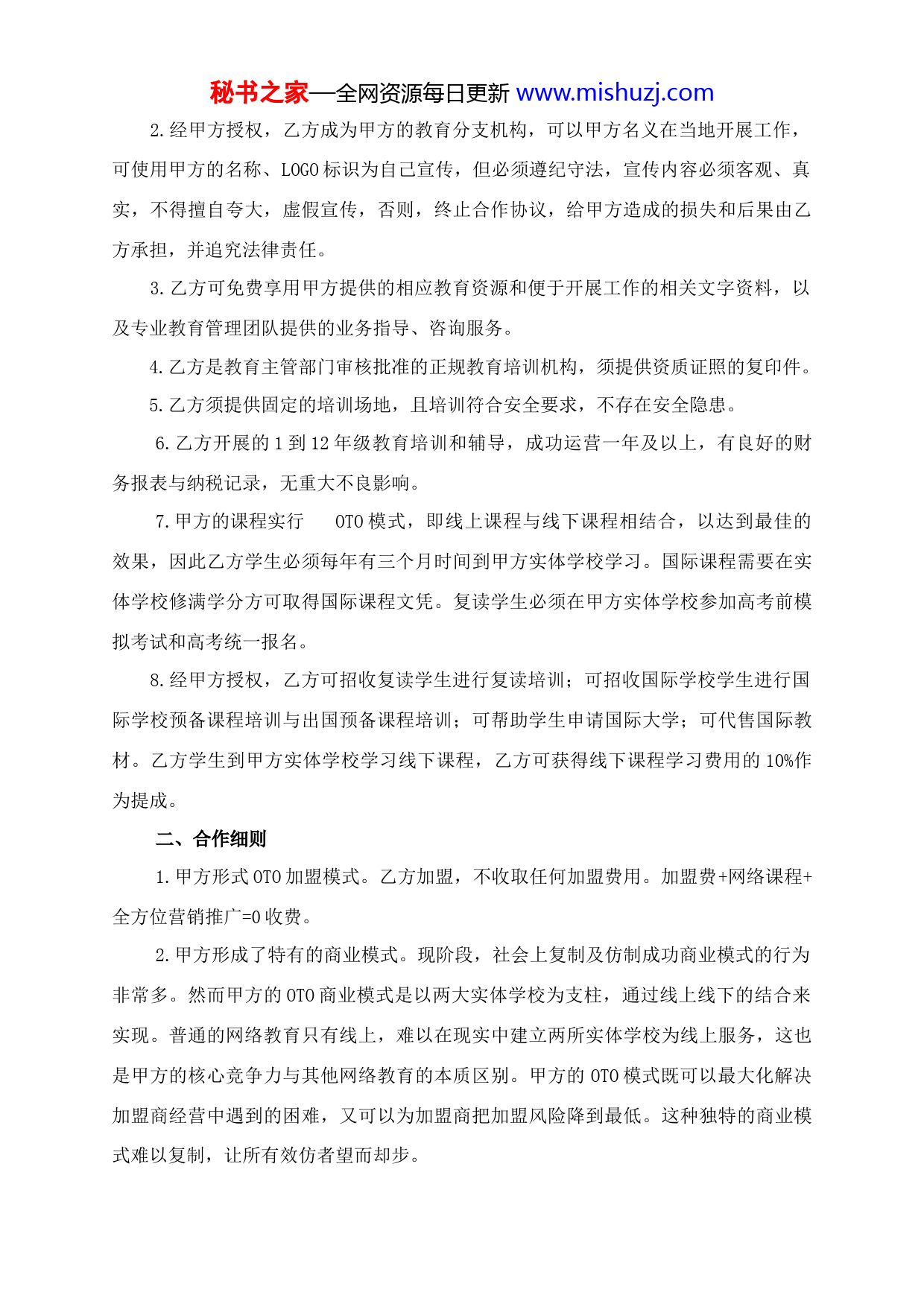 秘书之家—全网资源每日更新 www.mishuzj.com

2.经甲方授权，乙方成为甲方的教育分支机构，可以甲方名义在当地开展工作，可使用甲方的名称、LOGO 标识为自己宣传，但必须遵纪守法，宣传内容必须客观、真实，不得擅自夸大，虚假宣传，否则，终止合作协议，给甲方造成的损失和后果由乙方承担，并追究法律责任。

3.乙方可免费享用甲方提供的相应教育资源和便于开展工作的相关文字资料，以及专业教育管理团队提供的业务指导、咨询服务。

4.乙方是教育主管部门审核批准的正规教育培训机构，须提供资质证照的复印件。

5.乙方须提供固定的培训场地，且培训符合安全要求，不存在安全隐患。

6.乙方开展的 1 到 12 年级教育培训和辅导，成功运营一年及以上，有良好的财务报表与纳税记录，无重大不良影响。

7.甲方的课程实行 OTO 模式，即线上课程与线下课程相结合，以达到最佳的效果，因此乙方学生必须每年有三个月时间到甲方实体学校学习。国际课程需要在实体学校修满学分方可取得国际课程文凭。复读学生必须在甲方实体学校参加高考前模拟考试和高考统一报名。

8.经甲方授权，乙方可招收复读学生进行复读培训；可招收国际学校学生进行国际学校预备课程培训与出国预备课程培训；可帮助学生申请国际大学；可代售国际教材。乙方学生到甲方实体学校学习线下课程，乙方可获得线下课程学习费用的 10%作为提成。

二、合作细则

1.甲方形式 OTO 加盟模式。乙方加盟，不收取任何加盟费用。加盟费+网络课程+全方位营销推广=0 收费。

2.甲方形成了特有的商业模式。现阶段，社会上复制及仿制成功商业模式的行为非常多。然而甲方的 OTO 商业模式是以两大实体学校为支柱，通过线上线下的结合来实现。普通的网络教育只有线上，难以在现实中建立两所实体学校为线上服务，这也是甲方的核心竞争力与其他网络教育的本质区别。甲方的 OTO 模式既可以最大化解决加盟商经营中遇到的困难，又可以为加盟商把加盟风险降到最低。这种独特的商业模式难以复制，让所有效仿者望而却步。